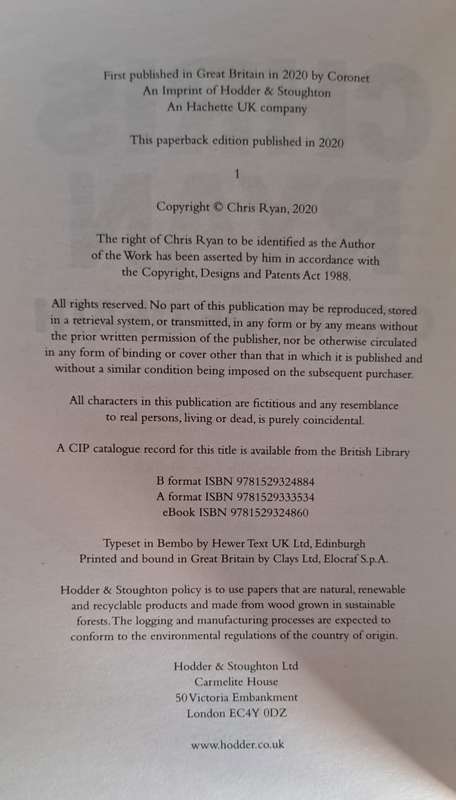 First published in Great Britain in 2020 by Coronet
An Imprint of Hodder & Stoughton
An Hachette UK company

This paperback edition published in 2020

1

Copyright © Chris Ryan, 2020

The right of Chris Ryan to be identified as the Author of the Work has been asserted by him in accordance with the Copyright, Designs and Patents Act 1988.

All rights reserved. No part of this publication may be reproduced, stored in a retrieval system, or transmitted, in any form or by any means without the prior written permission of the publisher, nor be otherwise circulated in any form of binding or cover other than that in which it is published and without a similar condition being imposed on the subsequent purchaser.

All characters in this publication are fictitious and any resemblance to real persons, living or dead, is purely coincidental.

A CIP catalogue record for this title is available from the British Library

B format ISBN 9781529324884
A format ISBN 9781529333534
eBook ISBN 9781529324860

Typeset in Bembo by Hewer Text UK Ltd, Edinburgh
Printed and bound in Great Britain by Clays Ltd, Elocraf S.p.A.

Hodder & Stoughton policy is to use papers that are natural, renewable and recyclable products and made from wood grown in sustainable forests. The logging and manufacturing processes are expected to conform to the environmental regulations of the country of origin.

Hodder & Stoughton Ltd
Carmelite House
50 Victoria Embankment
London EC4Y 0DZ

www.hodder.co.uk